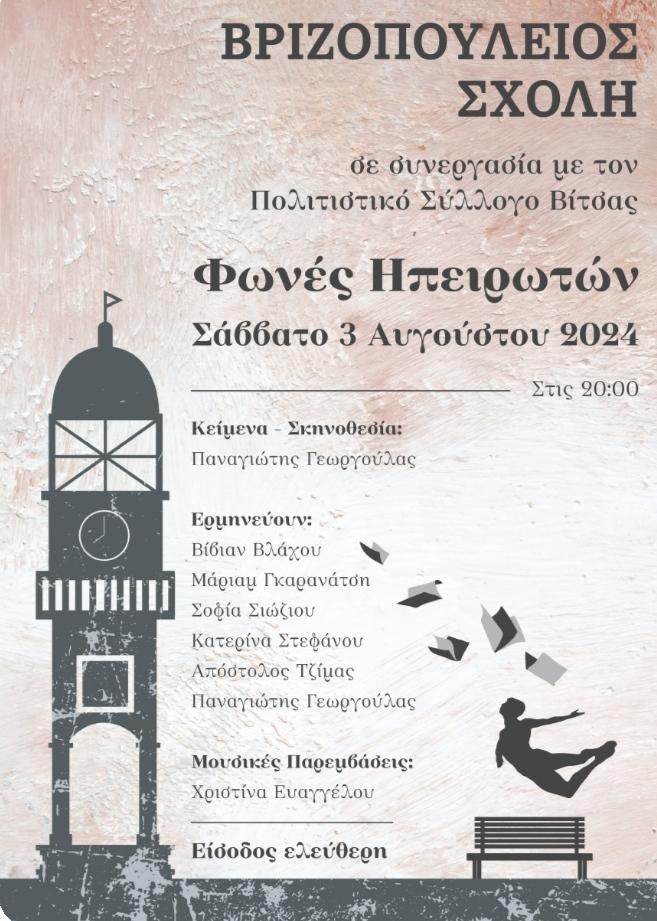 ΒΡΙΖΟΠΟΥΛΕΙΟΣ ΣΧΟΛΗ

σε συνεργασία με τον Πολιτιστικό Σύλλογο Βίτσας

Φωνές Ηπειρωτών

Σάββατο 3 Αυγούστου 2024

Στις 20:00

Κείμενα - Σκηνοθεσία:
Παναγιώτης Γεωργούλας

Ερμηνεύουν:
Βίβιαν Βλάχου
Μάριαμ Γκαρανάτση
Σοφία Σιώζιου
Κατερίνα Στεφάνου
Απόστολος Τζίμας
Παναγιώτης Γεωργούλας

Μουσικές Παρεμβάσεις:
Χριστίνα Ευαγγέλου

Είσοδος ελεύθερη